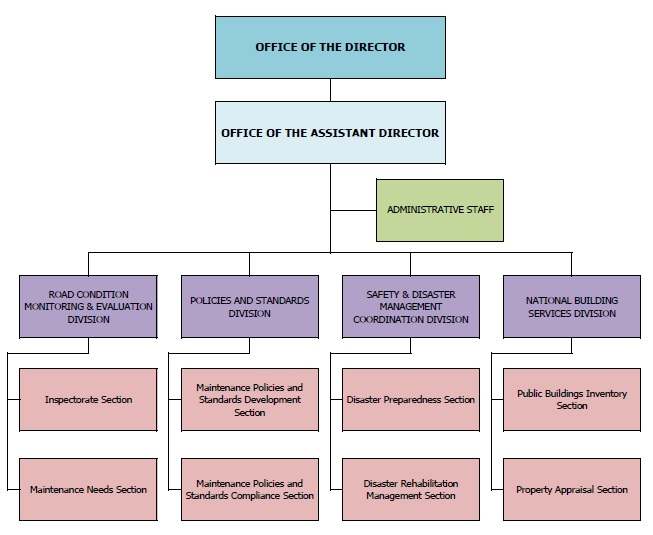 OFFICE OF THE DIRECTOR

OFFICE OF THE ASSISTANT DIRECTOR

ADMINISTRATIVE STAFF

ROAD CONDITION MONITORING & EVALUATION DIVISION

Inspectorate Section

Maintenance Needs Section

POLICIES AND STANDARDS DIVISION

Maintenance Policies and Standards Development Section

Maintenance Policies and Standards Compliance Section

SAFETY & DISASTER MANAGEMENT COORDINATION DIVISION

Disaster Preparedness Section

Disaster Rehabilitation Management Section

NATIONAL BUILDING SERVICES DIVISION

Public Buildings Inventory Section

Property Appraisal Section